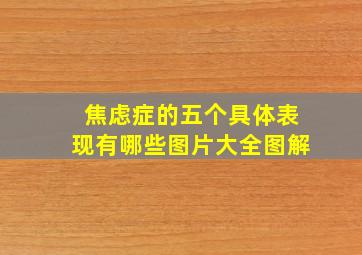 焦虑症的五个具体表现有哪些图片大全图解